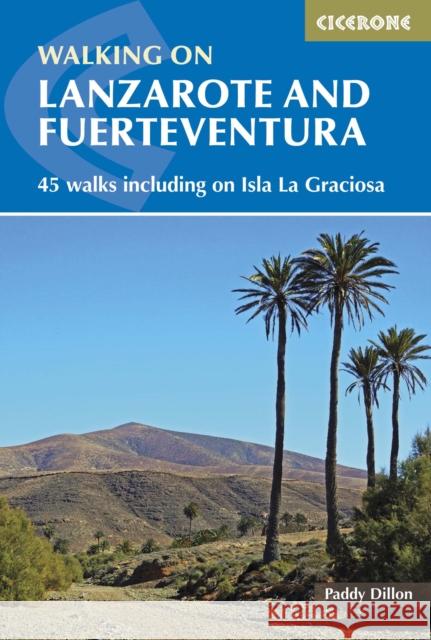 CICERONE

WALKING ON
LANZAROTE AND FUERTEVENTURA

45 walks including on Isla La Graciosa

Paddy Dillon